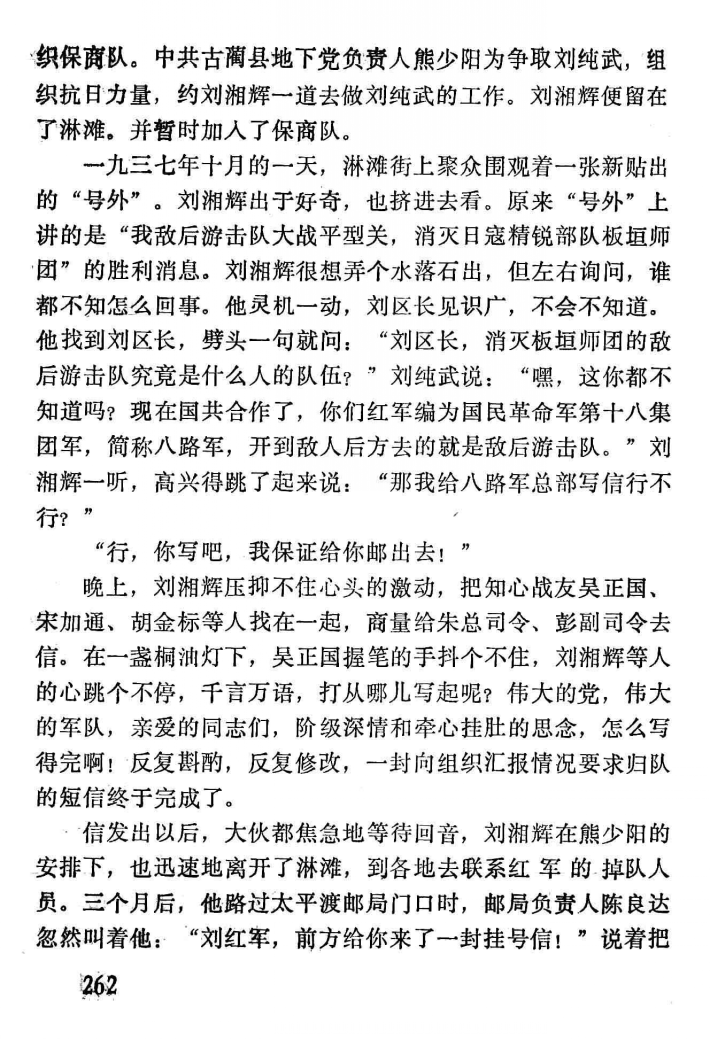 织保商队。中共古蔺县地下党负责人熊少阳为争取刘纯武，组织抗日力量，约刘湘辉一道去做刘纯武的工作。刘湘辉便留在了淋滩。并暂时加入了保商队。

一九三七年十月的一天，淋滩街上聚众围观着一张新贴出的“号外”。刘湘辉出于好奇，也挤进去看。原来“号外”上讲的是“我敌后游击队大战平型关，消灭日寇精锐部队板垣师团”的胜利消息。刘湘辉很想弄个水落石出，但左右询问，谁都不知怎么回事。他灵机一动，刘区长见识广，不会不知道。他找到刘区长，劈头一句就问：“刘区长，消灭板垣师团的敌后游击队究竟是什么人的队伍？”刘纯武说：“嘿，这你都不知道吗？现在国共合作了，你们红军编为国民革命军第十八集团军，简称八路军，开到敌人后方去的就是敌后游击队。”刘湘辉一听，高兴得跳了起来说：“那我给八路军总部写信行不行？”

“行，你写吧，我保证给你邮出去！”

晚上，刘湘辉压抑不住心头的激动，把知心战友吴正国、宋加通、胡金标等人找在一起，商量给朱总司令、彭副司令去信。在一盏桐油灯下，吴正国握笔的手抖个不住，刘湘辉等人的心跳个不停，千言万语，打从哪儿写起呢？伟大的党，伟大的军队，亲爱的同志们，阶级深情和牵心挂肚的思念，怎么写得完啊！反复斟酌，反复修改，一封向组织汇报情况要求归队的短信终于完成了。

信发出以后，大伙都焦急地等待回音，刘湘辉在熊少阳的安排下，也迅速地离开了淋滩，到各地去联系红军的掉队人员。三个月后，他路过太平渡邮局门口时，邮局负责人陈良达忽然叫着他：“刘红军，前方给你来了一封挂号信！”说着把

262